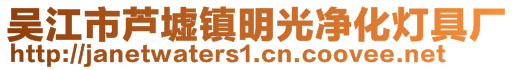 吴江市芦墟镇明光净化灯具厂
http://janetwaters1.cn.coovee.net